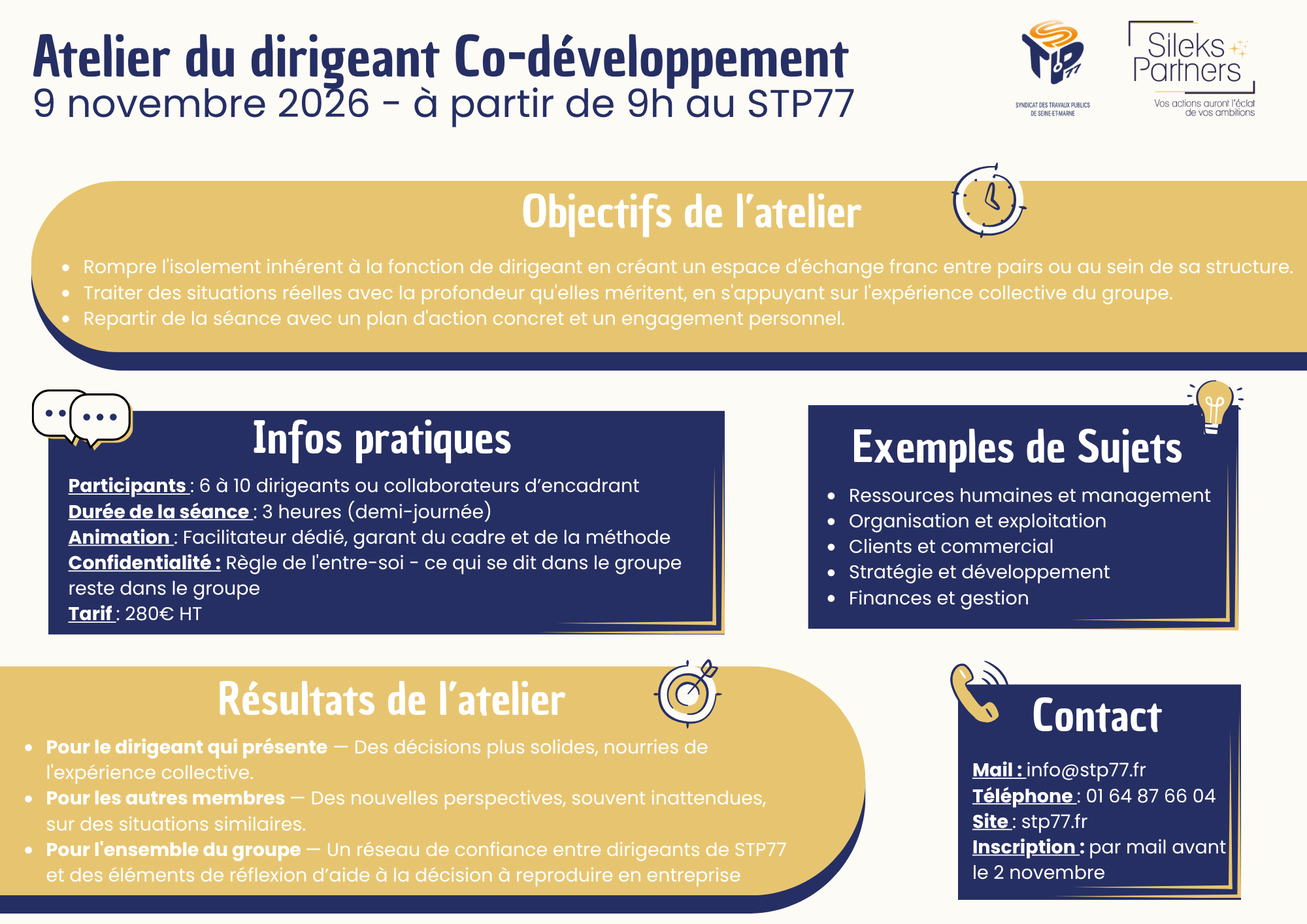 Atelier du dirigeant Co-développement
9 novembre 2026 - à partir de 9h au STP77

SYNDICAT DES TRAVAUX PUBLICS DE SEINE-ET-MARNE

Sileks Partners
Vos actions auront l'éclat de vos ambitions

Objectifs de l'atelier

- Rompre l'isolement inhérent à la fonction de dirigeant en créant un espace d'échange franc entre pairs ou au sein de sa structure.
- Traiter des situations réelles avec la profondeur qu'elles méritent, en s'appuyant sur l'expérience collective du groupe.
- Repartir de la séance avec un plan d'action concret et un engagement personnel.

Infos pratiques

Participants : 6 à 10 dirigeants ou collaborateurs d'encadrant
Durée de la séance : 3 heures (demi-journée)
Animation : Facilitateur dédié, garant du cadre et de la méthode
Confidentialité : Règle de l'entre-soi - ce qui se dit dans le groupe reste dans le groupe
Tarif : 280€ HT

Exemples de Sujets

- Ressources humaines et management
- Organisation et exploitation
- Clients et commercial
- Stratégie et développement
- Finances et gestion

Résultats de l'atelier

- Pour le dirigeant qui présente — Des décisions plus solides, nourries de l'expérience collective.
- Pour les autres membres — Des nouvelles perspectives, souvent inattendues, sur des situations similaires.
- Pour l'ensemble du groupe — Un réseau de confiance entre dirigeants de STP77 et des éléments de réflexion d'aide à la décision à reproduire en entreprise

Contact

Mail : info@stp77.fr
Téléphone : 01 64 87 66 04
Site : stp77.fr
Inscription : par mail avant le 2 novembre